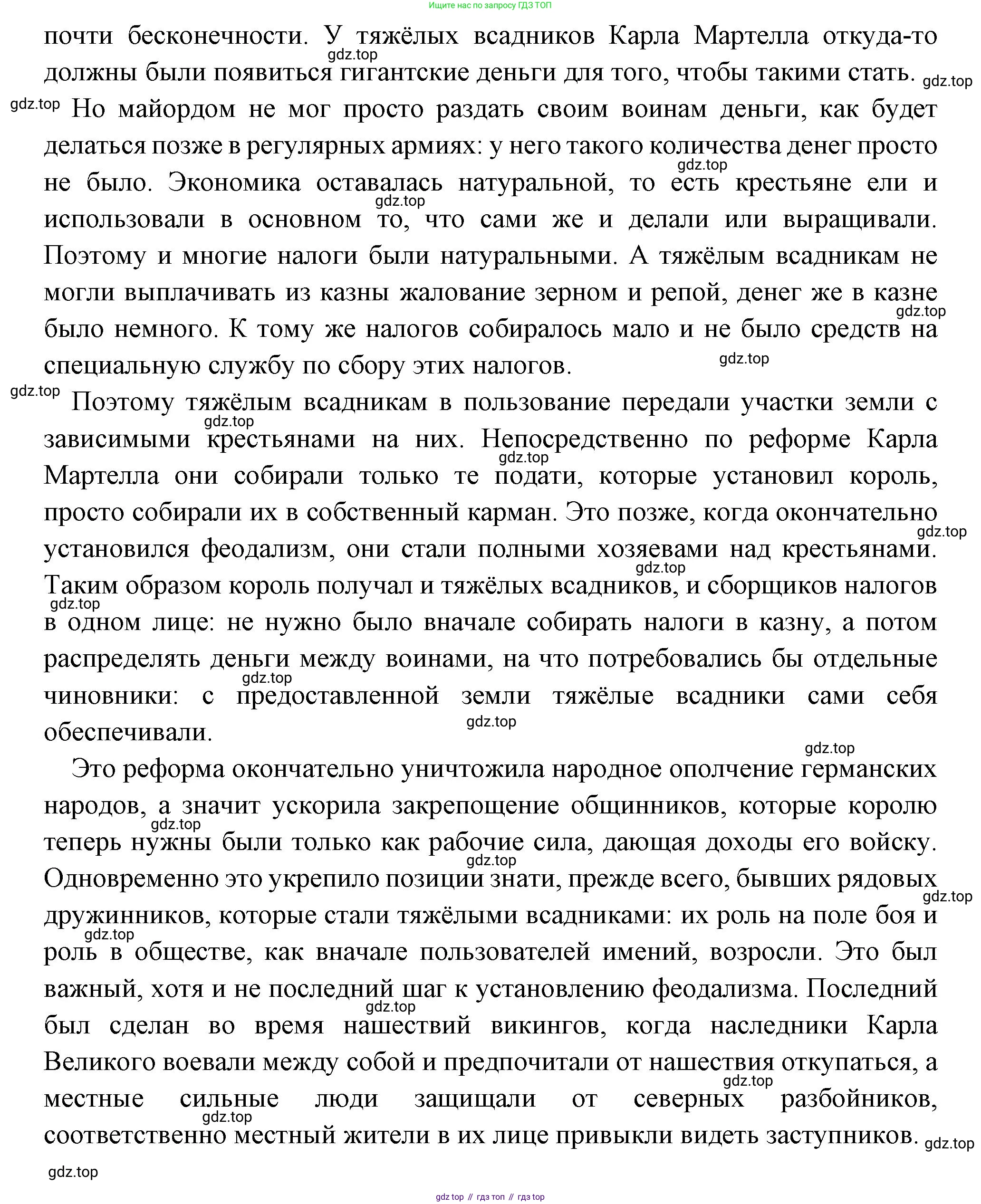 Ищите нас по запросу ГДЗ ТОП

почти бесконечности. У тяжёлых всадников Карла Мартелла откуда-то должны были появиться гигантские деньги для того, чтобы такими стать.

Но майордом не мог просто раздать своим воинам деньги, как будет делаться позже в регулярных армиях: у него такого количества денег просто не было. Экономика оставалась натуральной, то есть крестьяне ели и использовали в основном то, что сами же и делали или выращивали. Поэтому и многие налоги были натуральными. А тяжёлым всадникам не могли выплачивать из казны жалование зерном и репой, денег же в казне было немного. К тому же налогов собиралось мало и не было средств на специальную службу по сбору этих налогов.

Поэтому тяжёлым всадникам в пользование передали участки земли с зависимыми крестьянами на них. Непосредственно по реформе Карла Мартелла они собирали только те подати, которые установил король, просто собирали их в собственный карман. Это позже, когда окончательно установился феодализм, они стали полными хозяевами над крестьянами. Таким образом король получал и тяжёлых всадников, и сборщиков налогов в одном лице: не нужно было вначале собирать налоги в казну, а потом распределять деньги между воинами, на что потребовались бы отдельные чиновники: с предоставленной земли тяжёлые всадники сами себя обеспечивали.

Это реформа окончательно уничтожила народное ополчение германских народов, а значит ускорила закрепощение общинников, которые королю теперь нужны были только как рабочие сила, дающая доходы его войску. Одновременно это укрепило позиции знати, прежде всего, бывших рядовых дружинников, которые стали тяжёлыми всадниками: их роль на поле боя и роль в обществе, как вначале пользователей имений, возросли. Это был важный, хотя и не последний шаг к установлению феодализма. Последний был сделан во время нашествий викингов, когда наследники Карла Великого воевали между собой и предпочитали от нашествия откупаться, а местные сильные люди защищали от северных разбойников, соответственно местный жители в их лице привыкли видеть заступников.

gdz.top

gdz top // гдз топ // гдз top